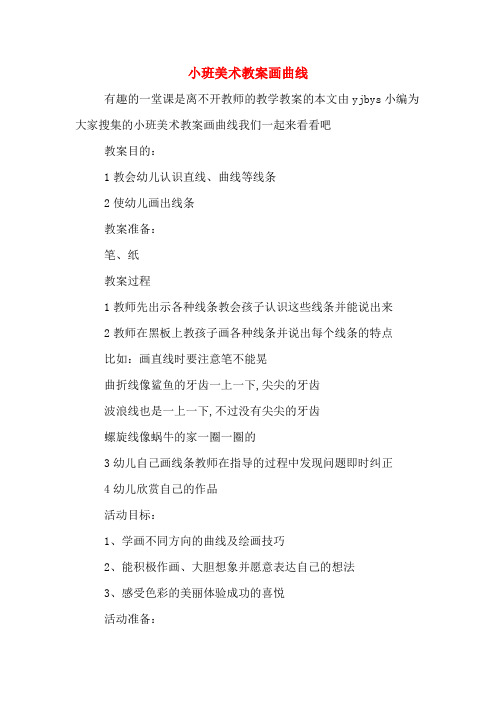 小班美术教案画曲线

有趣的一堂课是离不开教师的教学教案的本文由 yjbys 小编为大家搜集的小班美术教案画曲线我们一起来看看吧

教案目的：

1 教会幼儿认识直线、曲线等线条

2 使幼儿画出线条

教案准备：

笔、纸

教案过程

1 教师先出示各种线条教会孩子认识这些线条并能说出来

2 教师在黑板上教孩子画各种线条并说出每个线条的特点

比如：画直线时要注意笔不能晃

曲折线像鲨鱼的牙齿一上一下,尖尖的牙齿

波浪线也是一上一下,不过没有尖尖的牙齿

螺旋线像蜗牛的家一圈一圈的

3 幼儿自己画线条教师在指导的过程中发现问题即时纠正

4 幼儿欣赏自己的作品

活动目标：

1、学画不同方向的曲线及绘画技巧

2、能积极作画、大胆想象并愿意表达自己的想法

3、感受色彩的美丽体验成功的喜悦

活动准备：